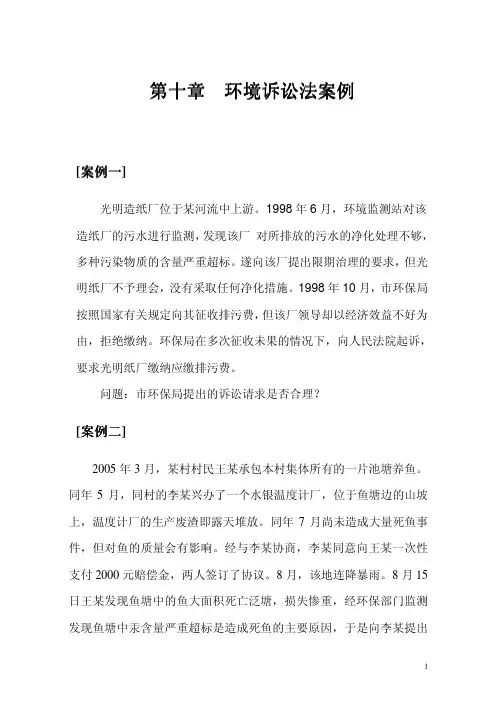 第十章　环境诉讼法案例

[案例一]

光明造纸厂位于某河流中上游。1998 年 6 月，环境监测站对该造纸厂的污水进行监测，发现该厂 对所排放的污水的净化处理不够，多种污染物质的含量严重超标。遂向该厂提出限期治理的要求，但光明纸厂不予理会，没有采取任何净化措施。1998 年 10 月，市环保局按照国家有关规定向其征收排污费，但该厂领导却以经济效益不好为由，拒绝缴纳。环保局在多次征收未果的情况下，向人民法院起诉，要求光明纸厂缴纳应缴排污费。

问题：市环保局提出的诉讼请求是否合理？

[案例二]

2005 年 3 月，某村村民王某承包本村集体所有的一片池塘养鱼。同年 5 月，同村的李某兴办了一个水银温度计厂，位于鱼塘边的山坡上，温度计厂的生产废渣即露天堆放。同年 7 月尚未造成大量死鱼事件，但对鱼的质量会有影响。经与李某协商，李某同意向王某一次性支付 2000 元赔偿金，两人签订了协议。8 月，该地连降暴雨。8 月 15 日王某发现鱼塘中的鱼大面积死亡泛塘，损失惨重，经环保部门监测发现鱼塘中汞含量严重超标是造成死鱼的主要原因，于是向李某提出

1